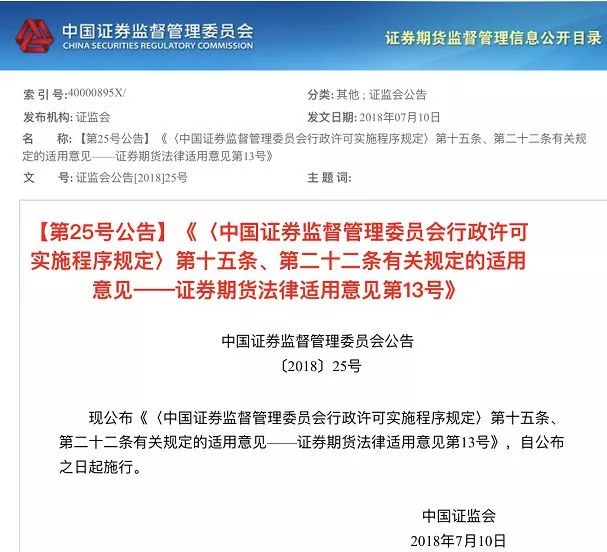 中国证券监督管理委员会
CHINA SECURITIES REGULATORY COMMISSION

证券期货监督管理信息公开目录

索 引 号:40000895X/

分类: 其他 ; 证监会公告

发布机构: 证监会

发文日期: 2018年07月10日

名　　称: 【第25号公告】《〈中国证券监督管理委员会行政许可实施程序规定〉第十五条、第二十二条有关规定的适用意见——证券期货法律适用意见第13号》

文　　号: 证监会公告[2018]25号

主 题 词:

【第25号公告】《〈中国证券监督管理委员会行政许可实施程序规定〉第十五条、第二十二条有关规定的适用意见——证券期货法律适用意见第13号》

中国证券监督管理委员会公告
〔2018〕25号

现公布《〈中国证券监督管理委员会行政许可实施程序规定〉第十五条、第二十二条有关规定的适用意见——证券期货法律适用意见第13号》，自公布之日起施行。

中国证监会
2018年7月10日